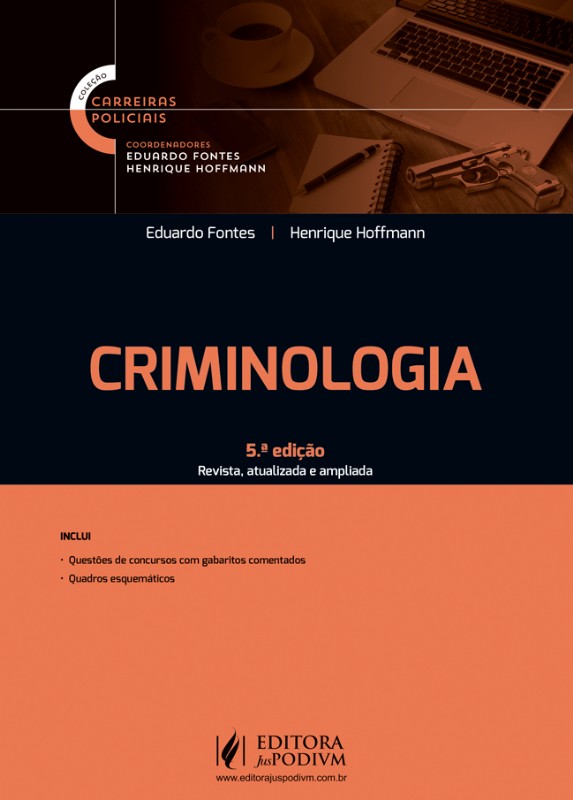 COLEÇÃO
CARREIRAS POLICIAIS

COORDENADORES
EDUARDO FONTES
HENRIQUE HOFFMANN

Eduardo Fontes | Henrique Hoffmann

CRIMINOLOGIA

5.ª edição
Revista, atualizada e ampliada

INCLUI

· Questões de concursos com gabaritos comentados
· Quadros esquemáticos

EDITORA JusPODIVM
www.editorajuspodivm.com.br